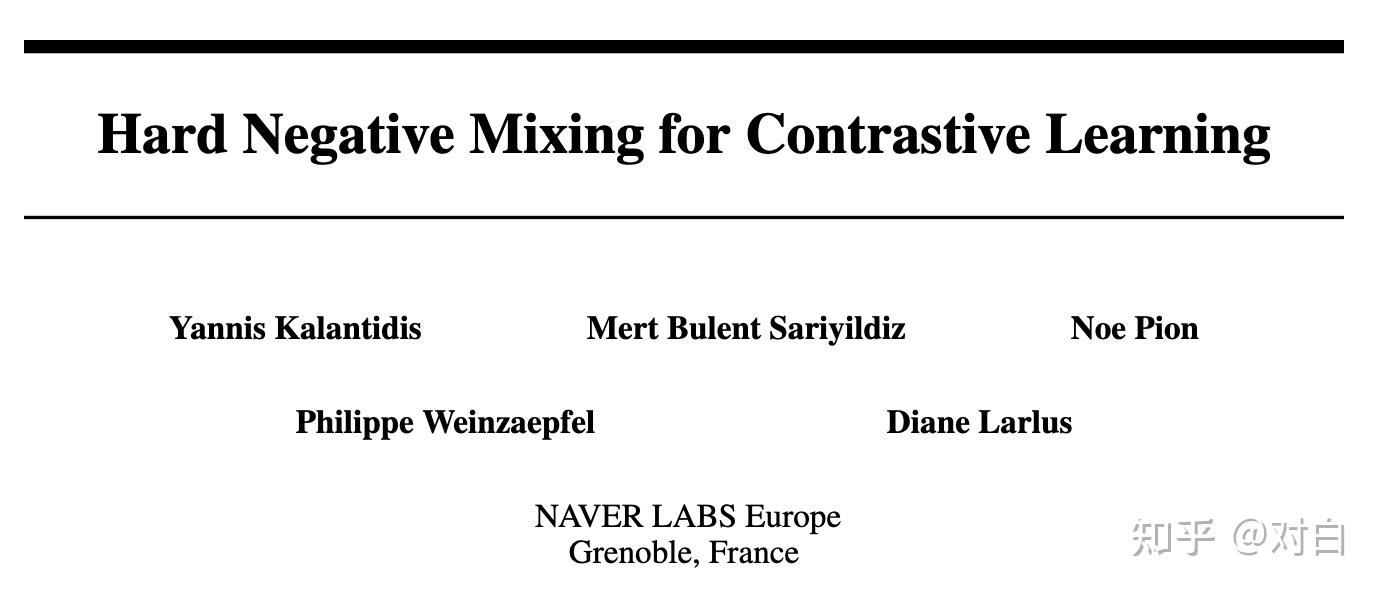 Hard Negative Mixing for Contrastive Learning

Yannis Kalantidis Mert Bulent Sariyildiz Noe Pion

Philippe Weinzaepfel Diane Larlus

NAVER LABS Europe
Grenoble, France

知乎 @对白